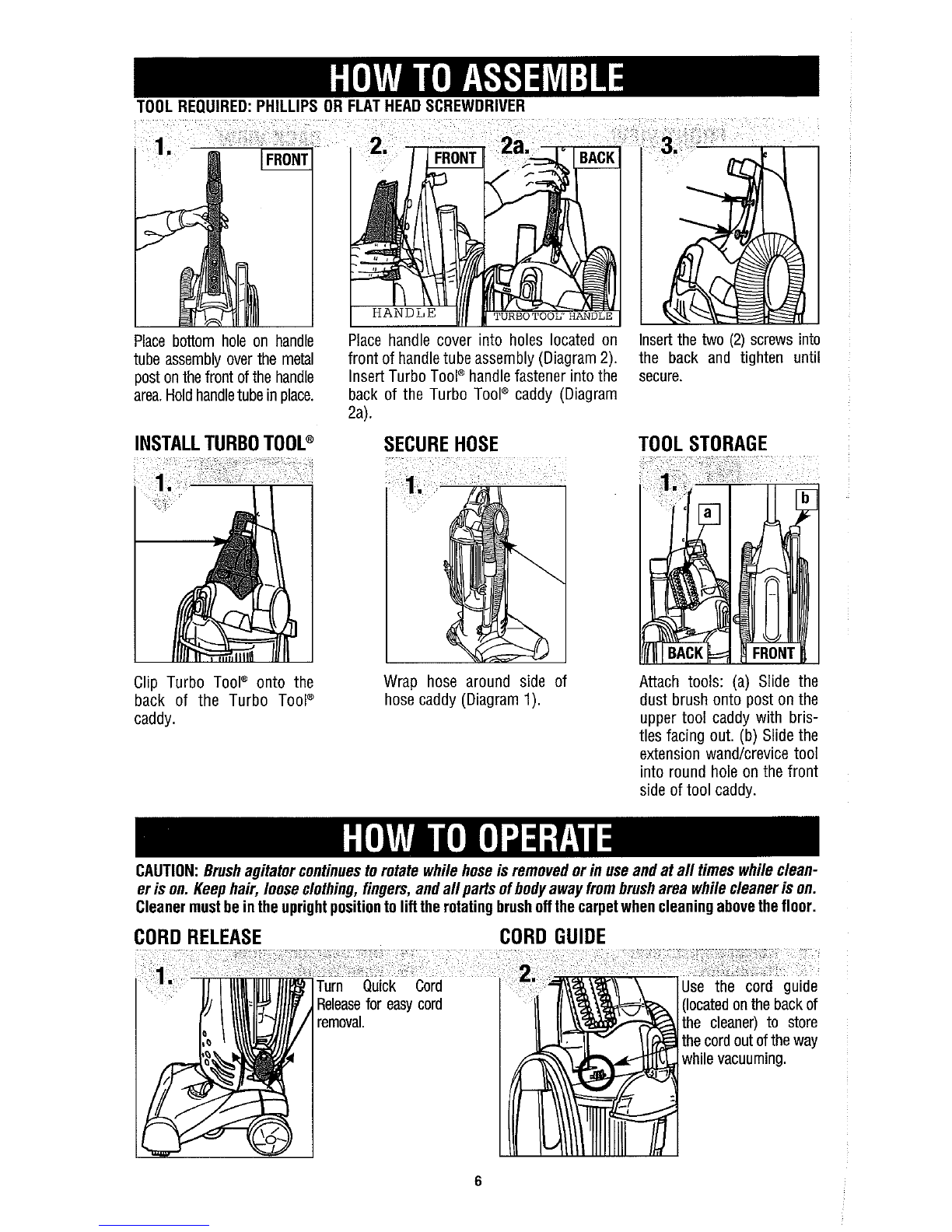 HOW TO ASSEMBLE

TOOL REQUIRED: PHILLIPS OR FLAT HEAD SCREWDRIVER

1. FRONT

Place bottom hole on handle tube assembly over the metal post on the front of the handle area. Hold handle tube in place.

2. FRONT 2a. BACK

HANDLE

TURBO TOOL® HANDLE

Place handle cover into holes located on front of handle tube assembly (Diagram 2). Insert Turbo Tool® handle fastener into the back of the Turbo Tool® caddy (Diagram 2a).

3.

Insert the two (2) screws into the back and tighten until secure.

INSTALL TURBO TOOL®

1.

Clip Turbo Tool® onto the back of the Turbo Tool® caddy.

SECURE HOSE

1.

Wrap hose around side of hose caddy (Diagram 1).

TOOL STORAGE

1. a b

BACK FRONT

Attach tools: (a) Slide the dust brush onto post on the upper tool caddy with bristles facing out. (b) Slide the extension wand/crevice tool into round hole on the front side of tool caddy.

HOW TO OPERATE

CAUTION: Brush agitator continues to rotate while hose is removed or in use and at all times while cleaner is on. Keep hair, loose clothing, fingers, and all parts of body away from brush area while cleaner is on. Cleaner must be in the upright position to lift the rotating brush off the carpet when cleaning above the floor.

CORD RELEASE

1.

Turn Quick Cord Release for easy cord removal.

CORD GUIDE

2.

Use the cord guide (located on the back of the cleaner) to store the cord out of the way while vacuuming.

6